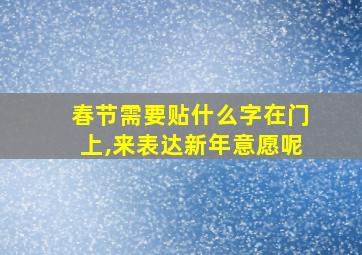 春节需要贴什么字在门上,来表达新年意愿呢